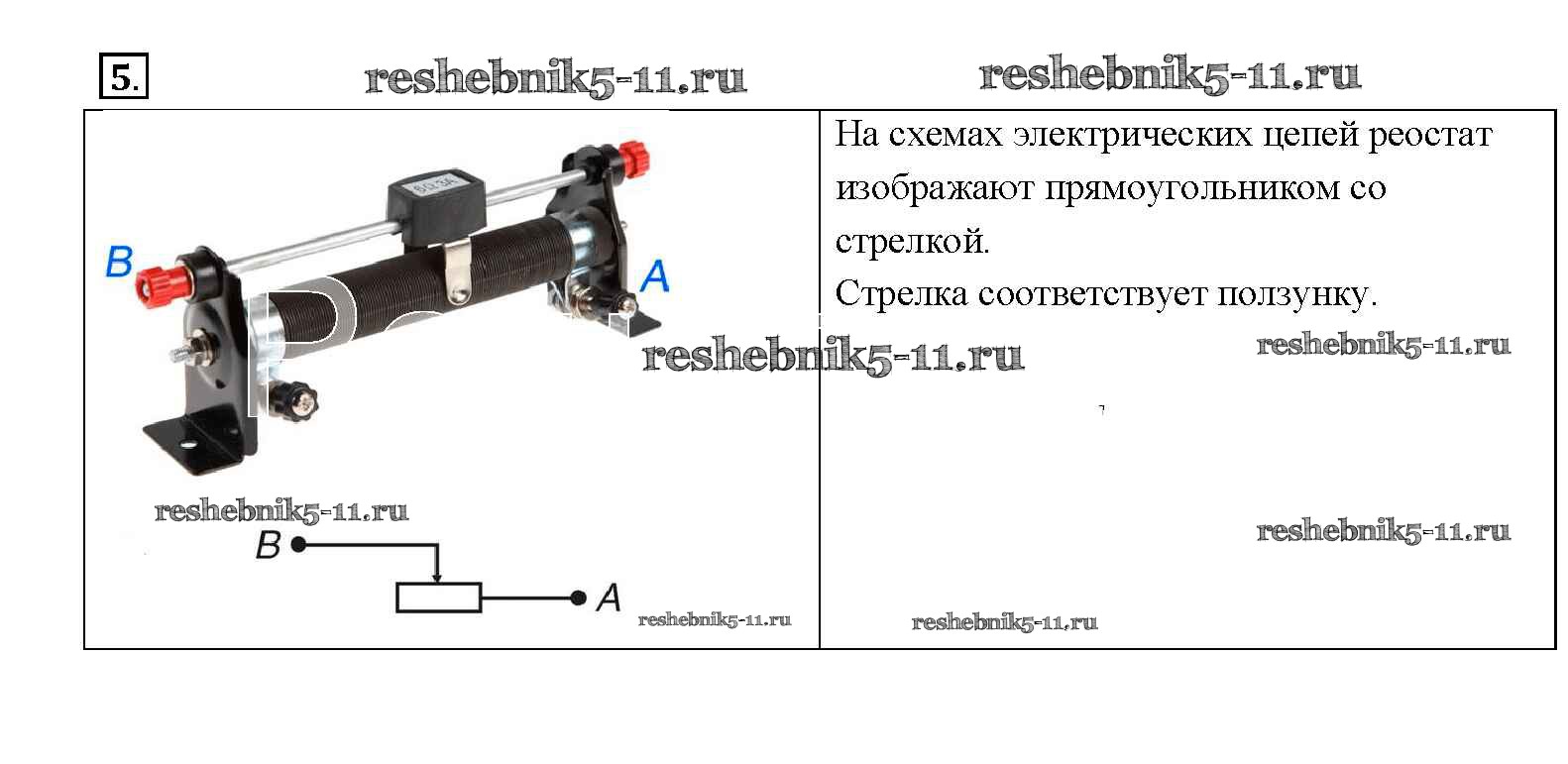 5.

B

A

B

A

На схемах электрических цепей реостат изображают прямоугольником со стрелкой.

Стрелка соответствует ползунку.

reshebnik5-11.ru